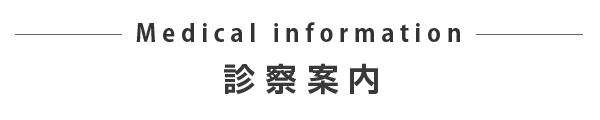 Medical information
診察案内